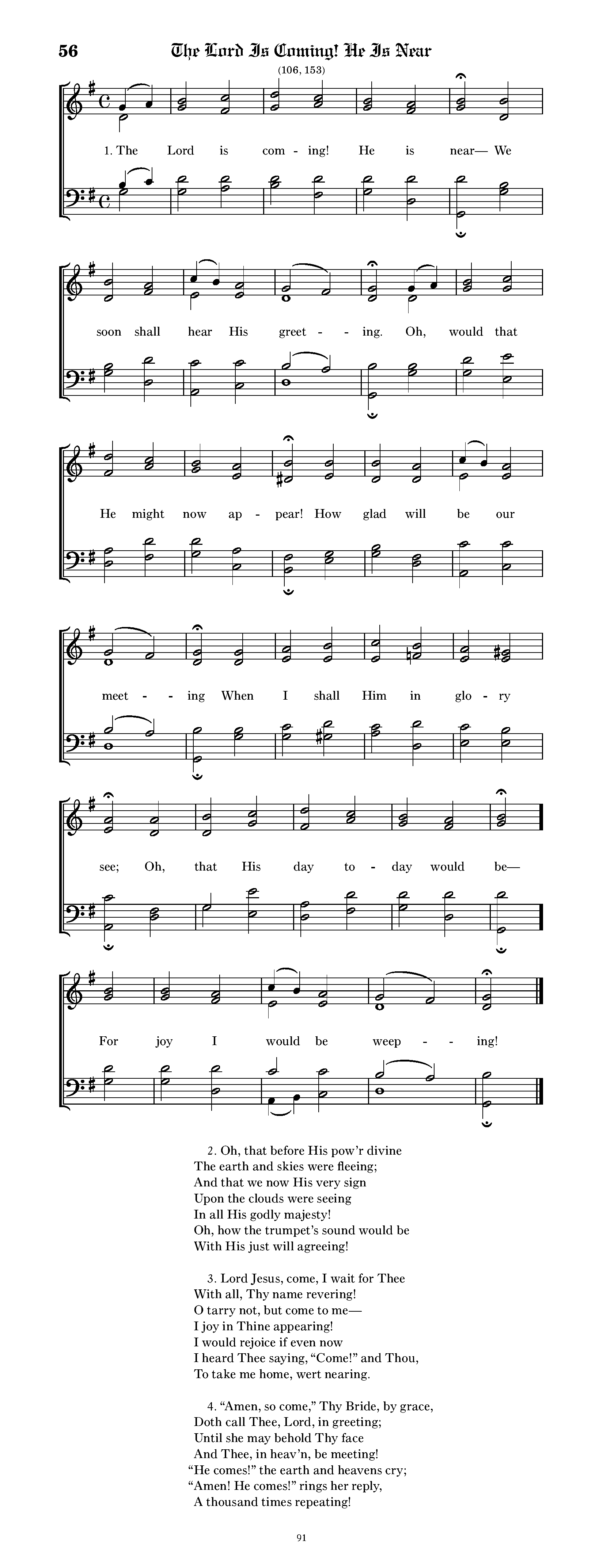 56 The Lord Is Coming! He Is Near

(106, 153)

1. The Lord is com - ing! He is near— We soon shall hear His greet - - ing. Oh, would that He might now ap - pear! How glad will be our meet - - ing When I shall Him in glo - ry see; Oh, that His day to - day would be— For joy I would be weep - - ing!

2. Oh, that before His pow'r divine
The earth and skies were fleeing;
And that we now His very sign
Upon the clouds were seeing
In all His godly majesty!
Oh, how the trumpet's sound would be
With His just will agreeing!

3. Lord Jesus, come, I wait for Thee
With all, Thy name revering!
O tarry not, but come to me—
I joy in Thine appearing!
I would rejoice if even now
I heard Thee saying, "Come!" and Thou,
To take me home, wert nearing.

4. "Amen, so come," Thy Bride, by grace,
Doth call Thee, Lord, in greeting;
Until she may behold Thy face
And Thee, in heav'n, be meeting!
"He comes!" the earth and heavens cry;
"Amen! He comes!" rings her reply,
A thousand times repeating!

91